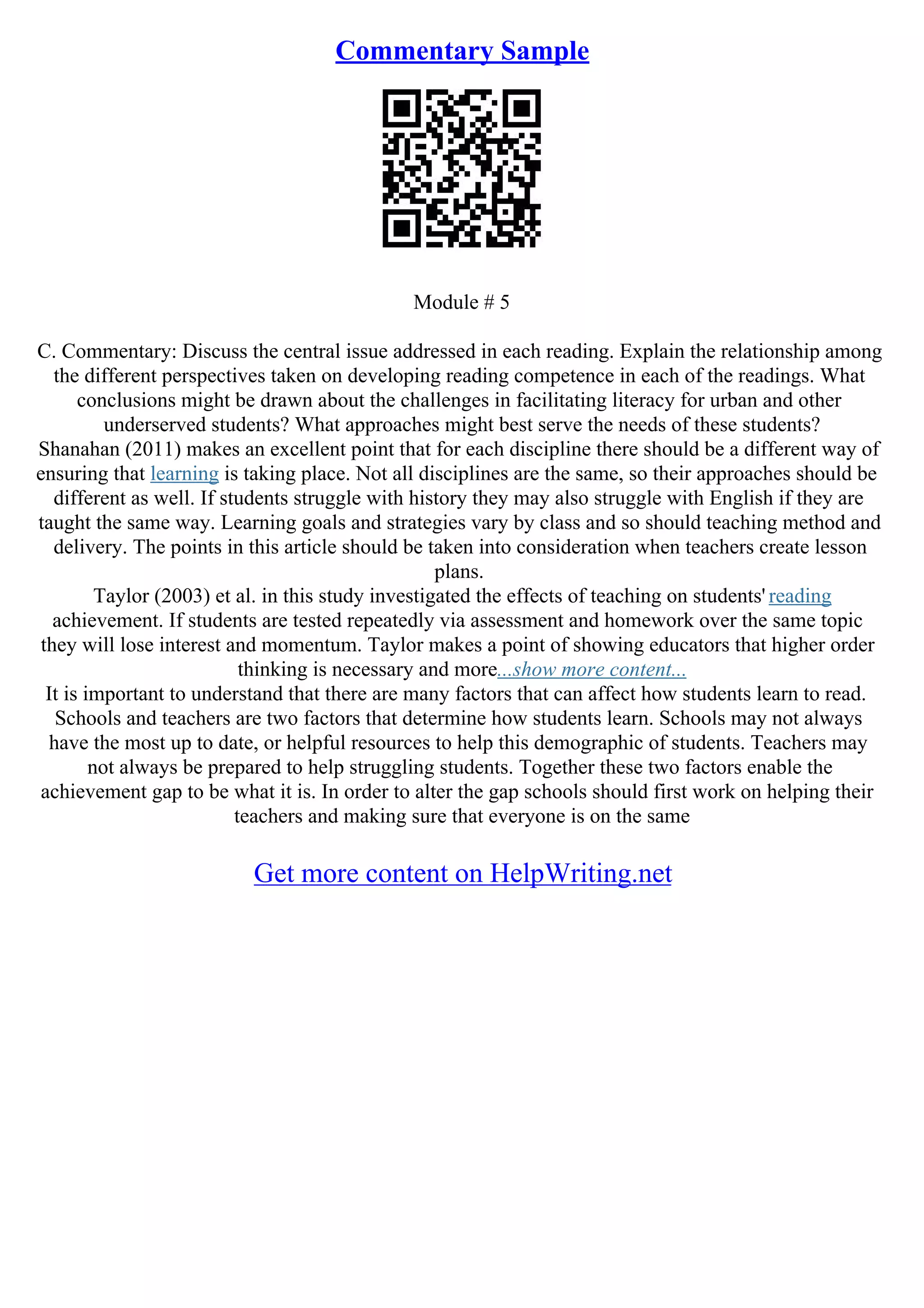 Commentary Sample

Module # 5

C. Commentary: Discuss the central issue addressed in each reading. Explain the relationship among the different perspectives taken on developing reading competence in each of the readings. What conclusions might be drawn about the challenges in facilitating literacy for urban and other underserved students? What approaches might best serve the needs of these students?
Shanahan (2011) makes an excellent point that for each discipline there should be a different way of ensuring that learning is taking place. Not all disciplines are the same, so their approaches should be different as well. If students struggle with history they may also struggle with English if they are taught the same way. Learning goals and strategies vary by class and so should teaching method and delivery. The points in this article should be taken into consideration when teachers create lesson plans.
Taylor (2003) et al. in this study investigated the effects of teaching on students' reading achievement. If students are tested repeatedly via assessment and homework over the same topic they will lose interest and momentum. Taylor makes a point of showing educators that higher order thinking is necessary and more...show more content...
It is important to understand that there are many factors that can affect how students learn to read. Schools and teachers are two factors that determine how students learn. Schools may not always have the most up to date, or helpful resources to help this demographic of students. Teachers may not always be prepared to help struggling students. Together these two factors enable the achievement gap to be what it is. In order to alter the gap schools should first work on helping their teachers and making sure that everyone is on the same

Get more content on HelpWriting.net